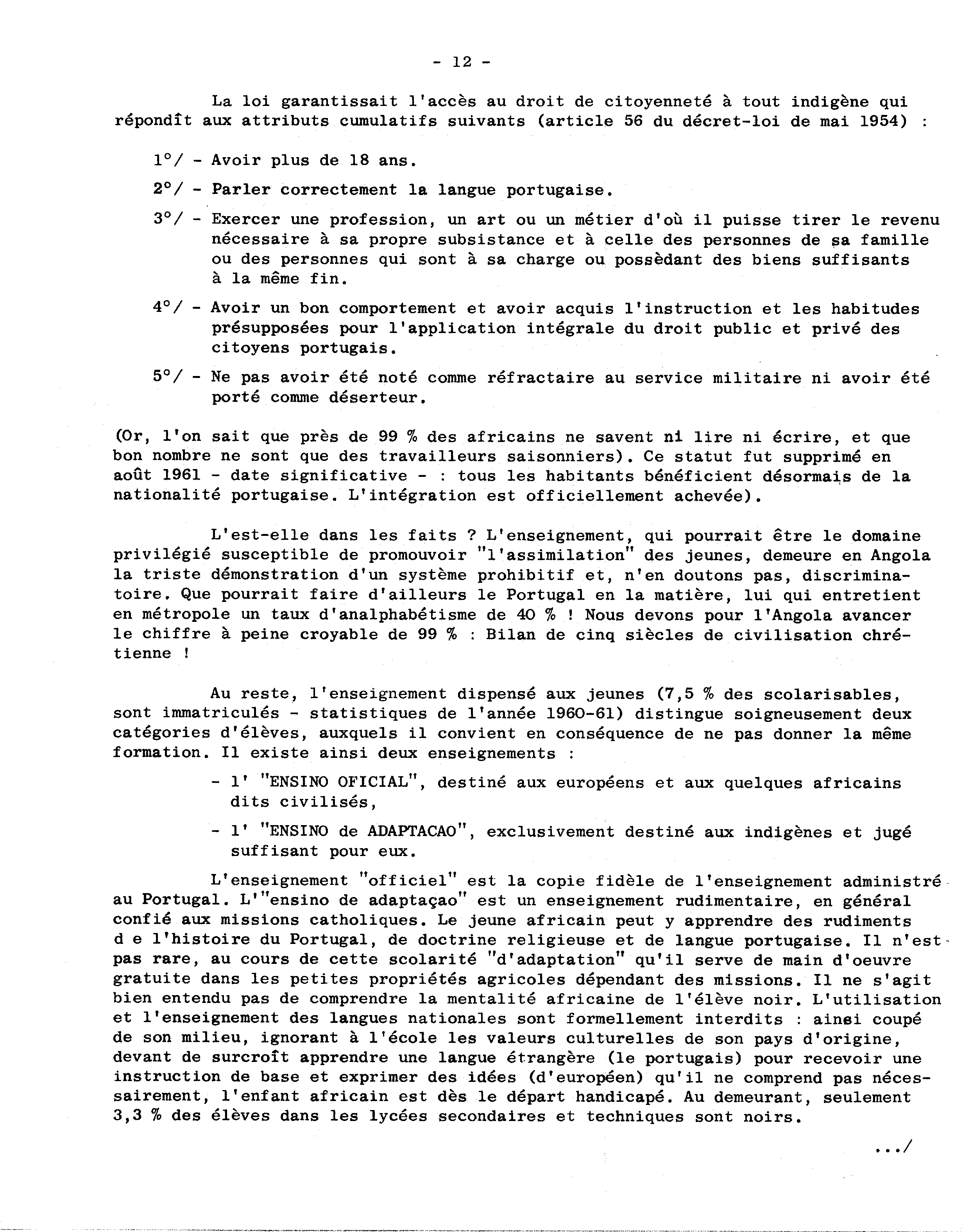 - 12 -

La loi garantissait l'accès au droit de citoyenneté à tout indigène qui répondît aux attributs cumulatifs suivants (article 56 du décret-loi de mai 1954) :

1°/ - Avoir plus de 18 ans.

2°/ - Parler correctement la langue portugaise.

3°/ - Exercer une profession, un art ou un métier d'où il puisse tirer le revenu nécessaire à sa propre subsistance et à celle des personnes de sa famille ou des personnes qui sont à sa charge ou possèdant des biens suffisants à la même fin.

4°/ - Avoir un bon comportement et avoir acquis l'instruction et les habitudes présupposées pour l'application intégrale du droit public et privé des citoyens portugais.

5°/ - Ne pas avoir été noté comme réfractaire au service militaire ni avoir été porté comme déserteur.

(Or, l'on sait que près de 99 % des africains ne savent ni lire ni écrire, et que bon nombre ne sont que des travailleurs saisonniers). Ce statut fut supprimé en août 1961 - date significative - : tous les habitants bénéficient désormais de la nationalité portugaise. L'intégration est officiellement achevée).

L'est-elle dans les faits ? L'enseignement, qui pourrait être le domaine privilégié susceptible de promouvoir "l'assimilation" des jeunes, demeure en Angola la triste démonstration d'un système prohibitif et, n'en doutons pas, discriminatoire. Que pourrait faire d'ailleurs le Portugal en la matière, lui qui entretient en métropole un taux d'analphabétisme de 40 % ! Nous devons pour l'Angola avancer le chiffre à peine croyable de 99 % : Bilan de cinq siècles de civilisation chrétienne !

Au reste, l'enseignement dispensé aux jeunes (7,5 % des scolarisables, sont immatriculés - statistiques de l'année 1960-61) distingue soigneusement deux catégories d'élèves, auxquels il convient en conséquence de ne pas donner la même formation. Il existe ainsi deux enseignements :

- l' "ENSINO OFICIAL", destiné aux européens et aux quelques africains dits civilisés,

- l' "ENSINO de ADAPTACAO", exclusivement destiné aux indigènes et jugé suffisant pour eux.

L'enseignement "officiel" est la copie fidèle de l'enseignement administré au Portugal. L'"ensino de adaptaçao" est un enseignement rudimentaire, en général confié aux missions catholiques. Le jeune africain peut y apprendre des rudiments d e l'histoire du Portugal, de doctrine religieuse et de langue portugaise. Il n'est pas rare, au cours de cette scolarité "d'adaptation" qu'il serve de main d'oeuvre gratuite dans les petites propriétés agricoles dépendant des missions. Il ne s'agit bien entendu pas de comprendre la mentalité africaine de l'élève noir. L'utilisation et l'enseignement des langues nationales sont formellement interdits : ainsi coupé de son milieu, ignorant à l'école les valeurs culturelles de son pays d'origine, devant de surcroît apprendre une langue étrangère (le portugais) pour recevoir une instruction de base et exprimer des idées (d'européen) qu'il ne comprend pas nécessairement, l'enfant africain est dès le départ handicapé. Au demeurant, seulement 3,3 % des élèves dans les lycées secondaires et techniques sont noirs.

.../